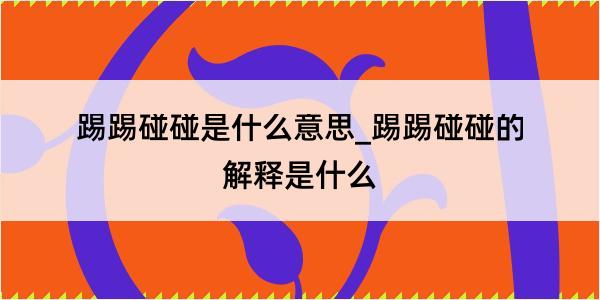 踢踢碰碰是什么意思_踢踢碰碰的解释是什么